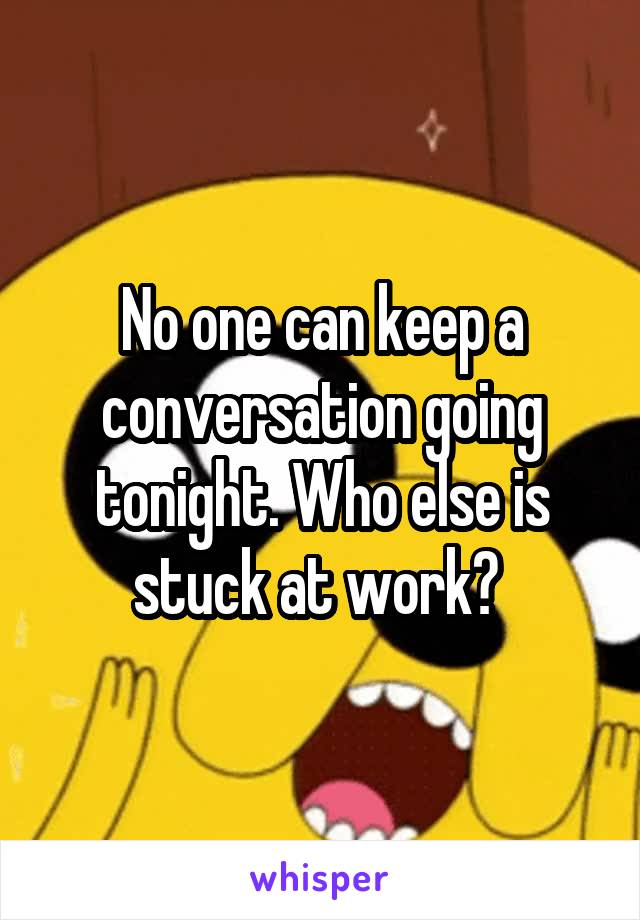 No one can keep a conversation going tonight. Who else is stuck at work?

whisper